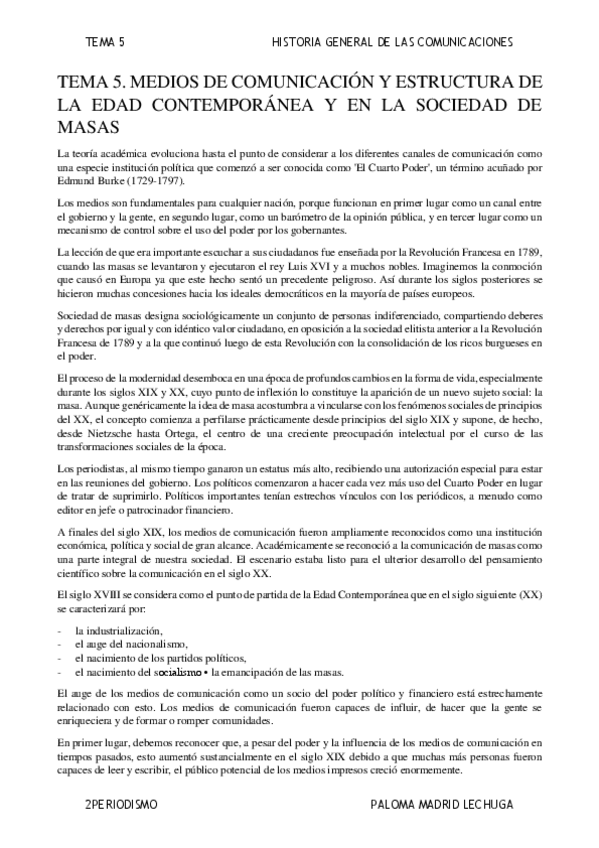 TEMA 5 HISTORIA GENERAL DE LAS COMUNICACIONES

TEMA 5. MEDIOS DE COMUNICACIÓN Y ESTRUCTURA DE LA EDAD CONTEMPORÁNEA Y EN LA SOCIEDAD DE MASAS

La teoría académica evoluciona hasta el punto de considerar a los diferentes canales de comunicación como una especie institución política que comenzó a ser conocida como 'El Cuarto Poder', un término acuñado por Edmund Burke (1729-1797).

Los medios son fundamentales para cualquier nación, porque funcionan en primer lugar como un canal entre el gobierno y la gente, en segundo lugar, como un barómetro de la opinión pública, y en tercer lugar como un mecanismo de control sobre el uso del poder por los gobernantes.

La lección de que era importante escuchar a sus ciudadanos fue enseñada por la Revolución Francesa en 1789, cuando las masas se levantaron y ejecutaron el rey Luis XVI y a muchos nobles. Imaginemos la conmoción que causó en Europa ya que este hecho sentó un precedente peligroso. Así durante los siglos posteriores se hicieron muchas concesiones hacia los ideales democráticos en la mayoría de países europeos.

Sociedad de masas designa sociológicamente un conjunto de personas indiferenciado, compartiendo deberes y derechos por igual y con idéntico valor ciudadano, en oposición a la sociedad elitista anterior a la Revolución Francesa de 1789 y a la que continuó luego de esta Revolución con la consolidación de los ricos burgueses en el poder.

El proceso de la modernidad desemboca en una época de profundos cambios en la forma de vida, especialmente durante los siglos XIX y XX, cuyo punto de inflexión lo constituye la aparición de un nuevo sujeto social: la masa. Aunque genéricamente la idea de masa acostumbra a vincularse con los fenómenos sociales de principios del XX, el concepto comienza a perfilarse prácticamente desde principios del siglo XIX y supone, de hecho, desde Nietzsche hasta Ortega, el centro de una creciente preocupación intelectual por el curso de las transformaciones sociales de la época.

Los periodistas, al mismo tiempo ganaron un estatus más alto, recibiendo una autorización especial para estar en las reuniones del gobierno. Los políticos comenzaron a hacer cada vez más uso del Cuarto Poder en lugar de tratar de suprimirlo. Políticos importantes tenían estrechos vínculos con los periódicos, a menudo como editor en jefe o patrocinador financiero.

A finales del siglo XIX, los medios de comunicación fueron ampliamente reconocidos como una institución económica, política y social de gran alcance. Académicamente se reconoció a la comunicación de masas como una parte integral de nuestra sociedad. El escenario estaba listo para el ulterior desarrollo del pensamiento científico sobre la comunicación en el siglo XX.

El siglo XVIII se considera como el punto de partida de la Edad Contemporánea que en el siglo siguiente (XX) se caracterizará por:

- la industrialización,
- el auge del nacionalismo,
- el nacimiento de los partidos políticos,
- el nacimiento del socialismo • la emancipación de las masas.

El auge de los medios de comunicación como un socio del poder político y financiero está estrechamente relacionado con esto. Los medios de comunicación fueron capaces de influir, de hacer que la gente se enriqueciera y de formar o romper comunidades.

En primer lugar, debemos reconocer que, a pesar del poder y la influencia de los medios de comunicación en tiempos pasados, esto aumentó sustancialmente en el siglo XIX debido a que muchas más personas fueron capaces de leer y escribir, el público potencial de los medios impresos creció enormemente.

2PERIODISMO PALOMA MADRID LECHUGA